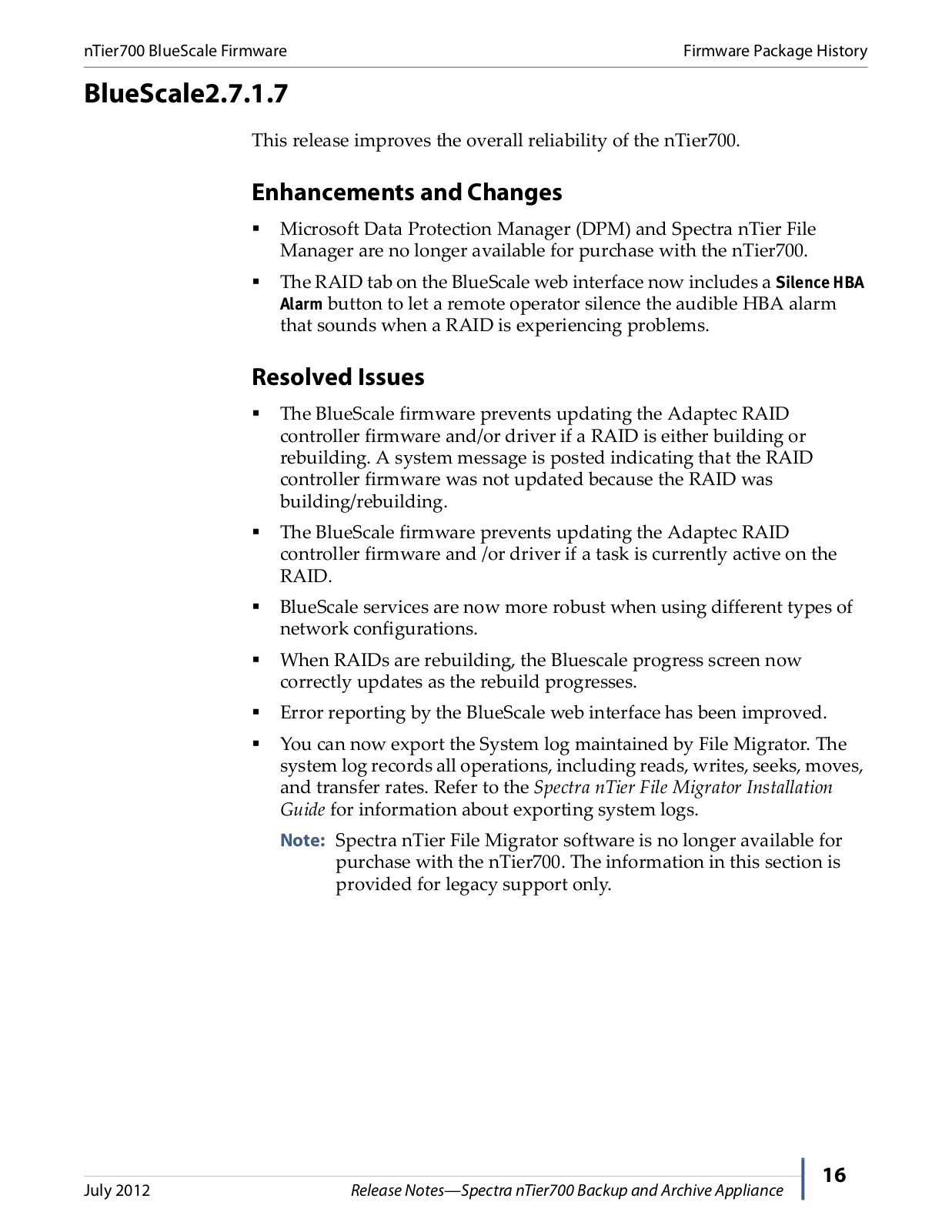 nTier700 BlueScale Firmware

Firmware Package History

BlueScale2.7.1.7

This release improves the overall reliability of the nTier700.

Enhancements and Changes

▪ Microsoft Data Protection Manager (DPM) and Spectra nTier File Manager are no longer available for purchase with the nTier700.

▪ The RAID tab on the BlueScale web interface now includes a Silence HBA Alarm button to let a remote operator silence the audible HBA alarm that sounds when a RAID is experiencing problems.

Resolved Issues

▪ The BlueScale firmware prevents updating the Adaptec RAID controller firmware and/or driver if a RAID is either building or rebuilding. A system message is posted indicating that the RAID controller firmware was not updated because the RAID was building/rebuilding.

▪ The BlueScale firmware prevents updating the Adaptec RAID controller firmware and /or driver if a task is currently active on the RAID.

▪ BlueScale services are now more robust when using different types of network configurations.

▪ When RAIDs are rebuilding, the Bluescale progress screen now correctly updates as the rebuild progresses.

▪ Error reporting by the BlueScale web interface has been improved.

▪ You can now export the System log maintained by File Migrator. The system log records all operations, including reads, writes, seeks, moves, and transfer rates. Refer to the Spectra nTier File Migrator Installation Guide for information about exporting system logs.

Note: Spectra nTier File Migrator software is no longer available for purchase with the nTier700. The information in this section is provided for legacy support only.

July 2012

Release Notes—Spectra nTier700 Backup and Archive Appliance

16